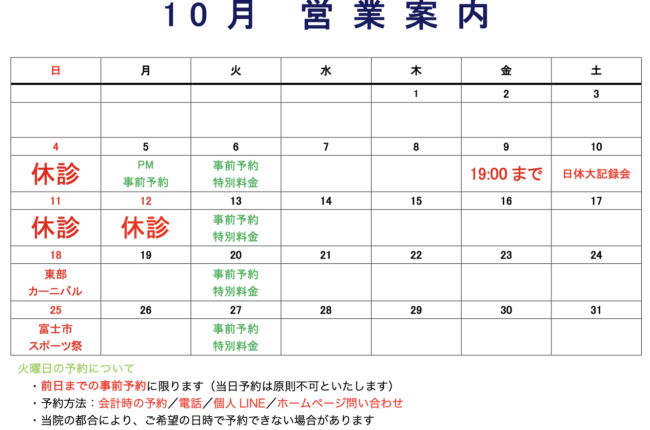 10月 営業案内

| 日 | 月 | 火 | 水 | 木 | 金 | 土 |
|---|---|---|---|---|---|---|
| | | | | 1 | 2 | 3 |
| | | | | | | |
| 4 | 5 | 6 | 7 | 8 | 9 | 10 |
| 休診 | PM 事前予約 | 事前予約 特別料金 | | | 19:00まで | 日体大記録会 |
| 11 | 12 | 13 | 14 | 15 | 16 | 17 |
| 休診 | 休診 | 事前予約 特別料金 | | | | |
| 18 | 19 | 20 | 21 | 22 | 23 | 24 |
| 東部 カーニバル | | 事前予約 特別料金 | | | | |
| 25 | 26 | 27 | 28 | 29 | 30 | 31 |
| 富士市 スポーツ祭 | | 事前予約 特別料金 | | | | |

火曜日の予約について
・前日までの事前予約に限ります（当日予約は原則不可といたします）
・予約方法：会計時の予約／電話／個人LINE／ホームページ問い合わせ
・当院の都合により、ご希望の日時で予約できない場合があります